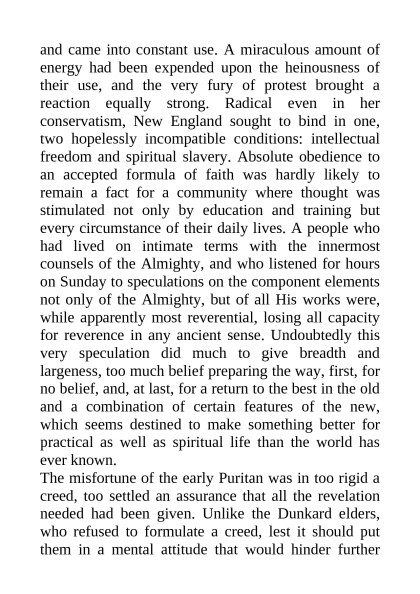 and came into constant use. A miraculous amount of energy had been expended upon the heinousness of their use, and the very fury of protest brought a reaction equally strong. Radical even in her conservatism, New England sought to bind in one, two hopelessly incompatible conditions: intellectual freedom and spiritual slavery. Absolute obedience to an accepted formula of faith was hardly likely to remain a fact for a community where thought was stimulated not only by education and training but every circumstance of their daily lives. A people who had lived on intimate terms with the innermost counsels of the Almighty, and who listened for hours on Sunday to speculations on the component elements not only of the Almighty, but of all His works were, while apparently most reverential, losing all capacity for reverence in any ancient sense. Undoubtedly this very speculation did much to give breadth and largeness, too much belief preparing the way, first, for no belief, and, at last, for a return to the best in the old and a combination of certain features of the new, which seems destined to make something better for practical as well as spiritual life than the world has ever known.

The misfortune of the early Puritan was in too rigid a creed, too settled an assurance that all the revelation needed had been given. Unlike the Dunkard elders, who refused to formulate a creed, lest it should put them in a mental attitude that would hinder further